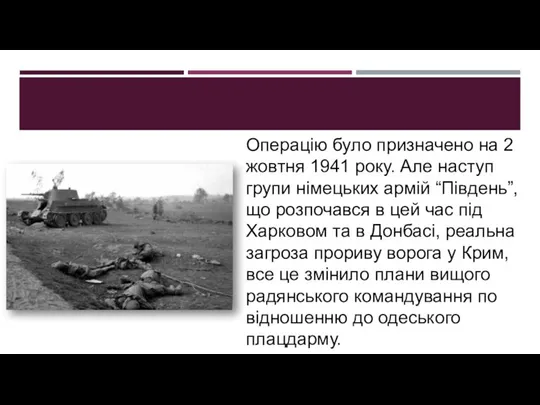 Операцію було призначено на 2 жовтня 1941 року. Але наступ групи німецьких армій “Південь”, що розпочався в цей час під Харковом та в Донбасі, реальна загроза прориву ворога у Крим, все це змінило плани вищого радянського командування по відношенню до одеського плацдарму.